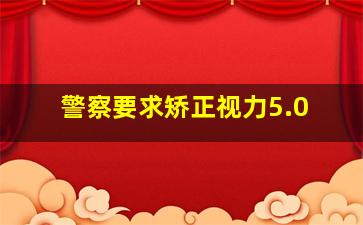 警察要求矫正视力5.0